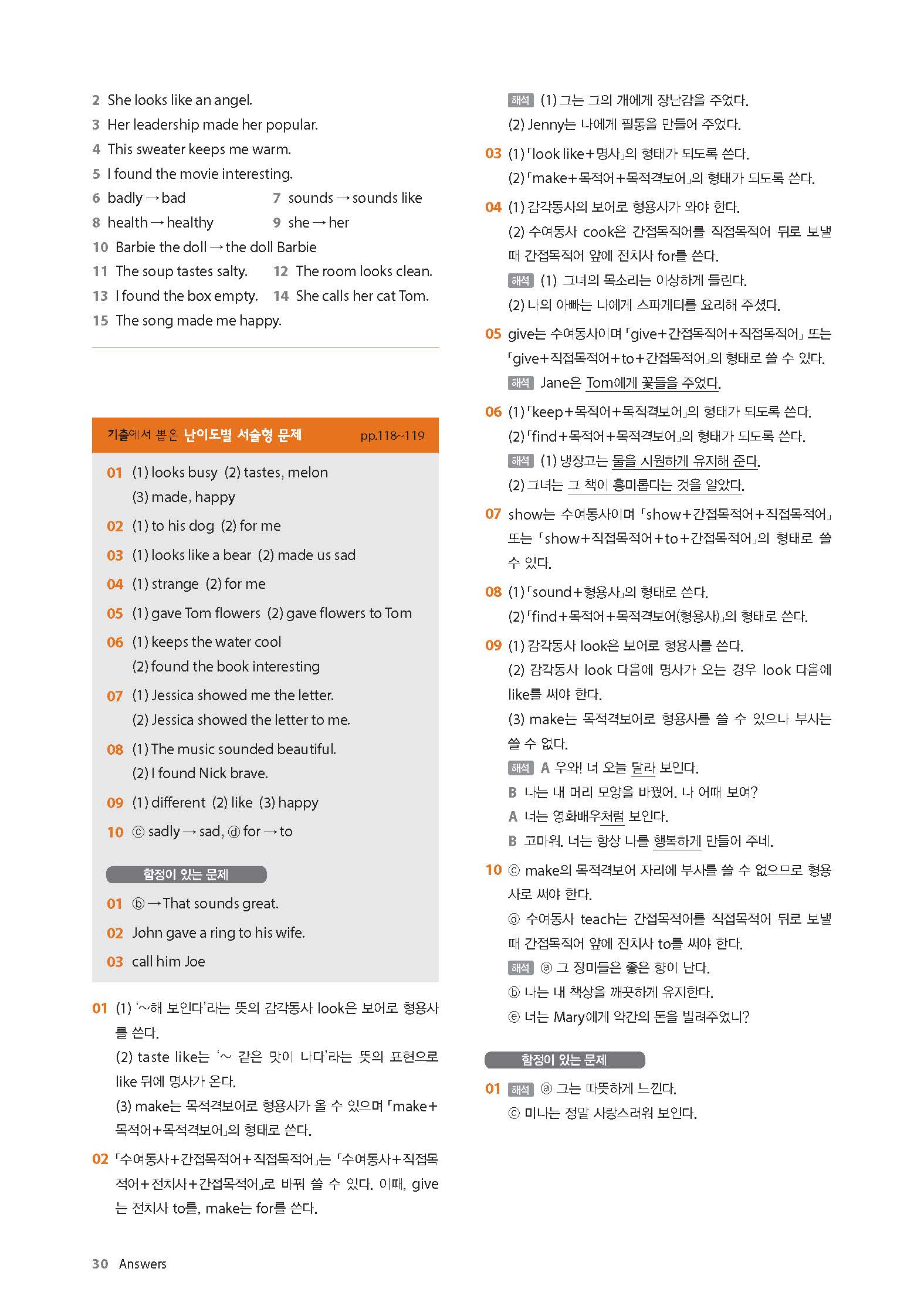 2 She looks like an angel.
3 Her leadership made her popular.
4 This sweater keeps me warm.
5 I found the movie interesting.
6 badly → bad
7 sounds → sounds like
8 health → healthy
9 she → her
10 Barbie the doll → the doll Barbie
11 The soup tastes salty.
12 The room looks clean.
13 I found the box empty.
14 She calls her cat Tom.
15 The song made me happy.

기출에서 뽑은 난이도별 서술형 문제 pp.118~119

01 (1) looks busy (2) tastes, melon (3) made, happy
02 (1) to his dog (2) for me
03 (1) looks like a bear (2) made us sad
04 (1) strange (2) for me
05 (1) gave Tom flowers (2) gave flowers to Tom
06 (1) keeps the water cool (2) found the book interesting
07 (1) Jessica showed me the letter. (2) Jessica showed the letter to me.
08 (1) The music sounded beautiful. (2) I found Nick brave.
09 (1) different (2) like (3) happy
10 ⓒ sadly → sad, ⓓ for → to

함정이 있는 문제
01 ⓑ → That sounds great.
02 John gave a ring to his wife.
03 call him Joe

01 (1) '~해 보인다'라는 뜻의 감각동사 look은 보어로 형용사를 쓴다.
(2) taste like는 '~ 같은 맛이 나다'라는 뜻의 표현으로 like 뒤에 명사가 온다.
(3) make는 목적격보어로 형용사가 올 수 있으며 「make+목적어+목적격보어」의 형태로 쓴다.
02 「수여동사+간접목적어+직접목적어」는 「수여동사+직접목적어+전치사+간접목적어」로 바꿔 쓸 수 있다. 이때, give는 전치사 to를, make는 for를 쓴다.
해석 (1) 그는 그의 개에게 장난감을 주었다.
(2) Jenny는 나에게 필통을 만들어 주었다.
03 (1) 「look like+명사」의 형태가 되도록 쓴다.
(2) 「make+목적어+목적격보어」의 형태가 되도록 쓴다.
04 (1) 감각동사의 보어로 형용사가 와야 한다.
(2) 수여동사 cook은 간접목적어를 직접목적어 뒤로 보낼 때 간접목적어 앞에 전치사 for를 쓴다.
해석 (1) 그녀의 목소리는 이상하게 들린다.
(2) 나의 아빠는 나에게 스파게티를 요리해 주셨다.
05 give는 수여동사이며 「give+간접목적어+직접목적어」 또는 「give+직접목적어+to+간접목적어」의 형태로 쓸 수 있다.
해석 Jane은 Tom에게 꽃들을 주었다.
06 (1) 「keep+목적어+목적격보어」의 형태가 되도록 쓴다.
(2) 「find+목적어+목적격보어」의 형태가 되도록 쓴다.
해석 (1) 냉장고는 물을 시원하게 유지해 준다.
(2) 그녀는 그 책이 흥미롭다는 것을 알았다.
07 show는 수여동사이며 「show+간접목적어+직접목적어」 또는 「show+직접목적어+to+간접목적어」의 형태로 쓸 수 있다.
08 (1) 「sound+형용사」의 형태로 쓴다.
(2) 「find+목적어+목적격보어(형용사)」의 형태로 쓴다.
09 (1) 감각동사 look은 보어로 형용사를 쓴다.
(2) 감각동사 look 다음에 명사가 오는 경우 look 다음에 like를 써야 한다.
(3) make는 목적격보어로 형용사를 쓸 수 있으나 부사는 쓸 수 없다.
해석 A 우와! 너 오늘 달라 보인다.
B 나는 내 머리 모양을 바꿨어. 나 어때 보여?
A 너는 영화배우처럼 보인다.
B 고마워. 너는 항상 나를 행복하게 만들어 주네.
10 ⓒ make의 목적격보어 자리에 부사를 쓸 수 없으므로 형용사로 써야 한다.
ⓓ 수여동사 teach는 간접목적어를 직접목적어 뒤로 보낼 때 간접목적어 앞에 전치사 to를 써야 한다.
해석 ⓐ 그 장미들은 좋은 향이 난다.
ⓑ 나는 내 책상을 깨끗하게 유지한다.
ⓔ 너는 Mary에게 약간의 돈을 빌려주었니?

함정이 있는 문제
01 해석 ⓐ 그는 따뜻하게 느낀다.
ⓒ 미나는 정말 사랑스러워 보인다.

30 Answers